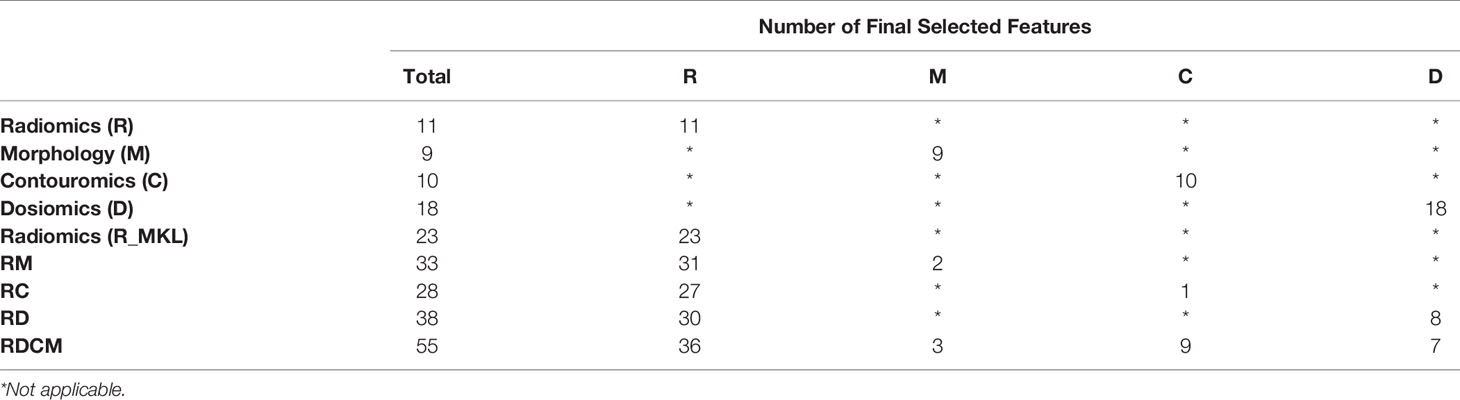 | | Number of Final Selected Features | | | | |
|---|---|---|---|---|---|
| | Total | R | M | C | D |
| Radiomics (R) | 11 | 11 | * | * | * |
| Morphology (M) | 9 | * | 9 | * | * |
| Contouromics (C) | 10 | * | * | 10 | * |
| Dosiomics (D) | 18 | * | * | * | 18 |
| Radiomics (R_MKL) | 23 | 23 | * | * | * |
| RM | 33 | 31 | 2 | * | * |
| RC | 28 | 27 | * | 1 | * |
| RD | 38 | 30 | * | * | 8 |
| RDCM | 55 | 36 | 3 | 9 | 7 |

*Not applicable.